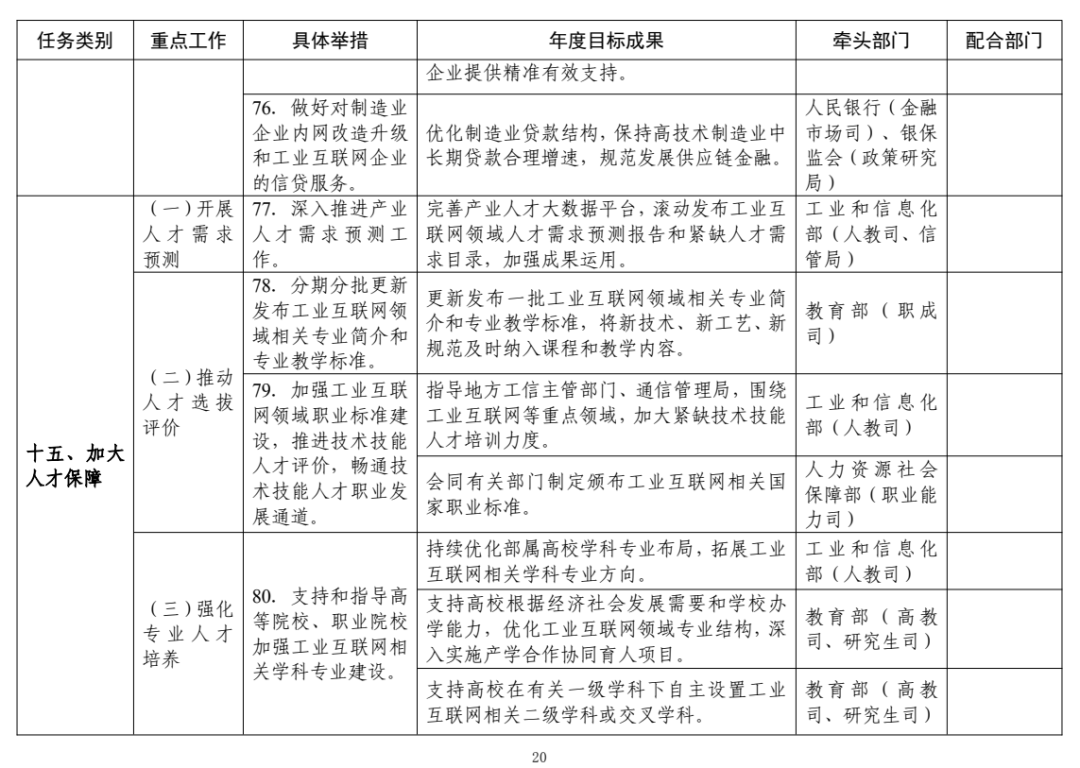 | 任务类别 | 重点工作 | 具体举措 | 年度目标成果 | 牵头部门 | 配合部门 |
|---|---|---|---|---|---|
| | | | 企业提供精准有效支持。 | | |
| | | 76. 做好对制造业企业内网改造升级和工业互联网企业的信贷服务。 | 优化制造业贷款结构，保持高技术制造业中长期贷款合理增速，规范发展供应链金融。 | 人民银行（金融市场司）、银保监会（政策研究局） | |
| 十五、加大人才保障 | （一）开展人才需求预测 | 77. 深入推进产业人才需求预测工作。 | 完善产业人才大数据平台，滚动发布工业互联网领域人才需求预测报告和紧缺人才需求目录，加强成果运用。 | 工业和信息化部（人教司、信管局） | |
| | （二）推动人才选拔评价 | 78. 分期分批更新发布工业互联网领域相关专业简介和专业教学标准。 | 更新发布一批工业互联网领域相关专业简介和专业教学标准，将新技术、新工艺、新规范及时纳入课程和教学内容。 | 教育部（职成司） | |
| | | 79. 加强工业互联网领域职业标准建设，推进技术技能人才评价，畅通技术技能人才职业发展通道。 | 指导地方工信主管部门、通信管理局，围绕工业互联网等重点领域，加大紧缺技术技能人才培训力度。 | 工业和信息化部（人教司） | |
| | | | 会同有关部门制定颁布工业互联网相关国家职业标准。 | 人力资源社会保障部（职业能力司） | |
| | （三）强化专业人才培养 | 80. 支持和指导高等院校、职业院校加强工业互联网相关学科专业建设。 | 持续优化部属高校学科专业布局，拓展工业互联网相关学科专业方向。 | 工业和信息化部（人教司） | |
| | | | 支持高校根据经济社会发展需要和学校办学能力，优化工业互联网领域专业结构，深入实施产学合作协同育人项目。 | 教育部（高教司、研究生司） | |
| | | | 支持高校在有关一级学科下自主设置工业互联网相关二级学科或交叉学科。 | 教育部（高教司、研究生司） | |

20